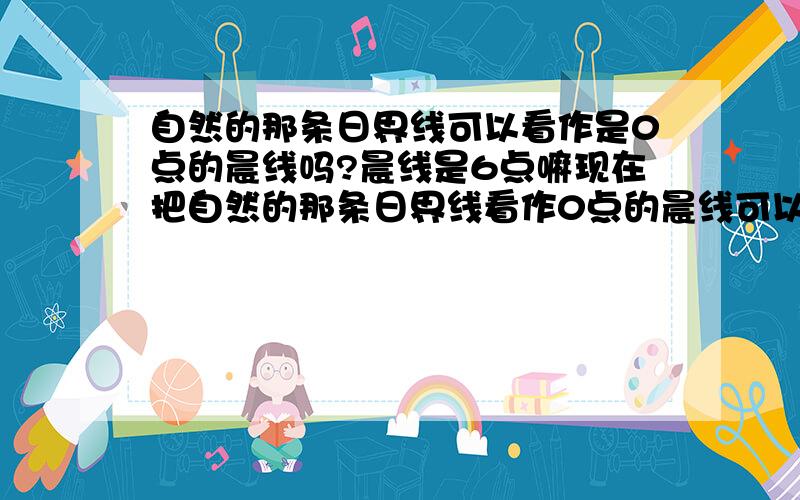 自然的那条日界线可以看作是0点的晨线吗?晨线是6点嘛现在把自然的那条日界线看作0点的晨线可以